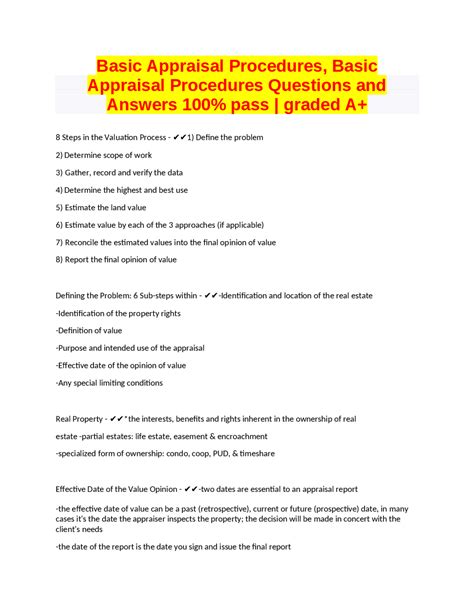 Basic Appraisal Procedures, Basic Appraisal Procedures Questions and Answers 100% pass | graded A+

8 Steps in the Valuation Process - ✔✔1) Define the problem

2) Determine scope of work

3) Gather, record and verify the data

4) Determine the highest and best use

5) Estimate the land value

6) Estimate value by each of the 3 approaches (if applicable)

7) Reconcile the estimated values into the final opinion of value

8) Report the final opinion of value

Defining the Problem: 6 Sub-steps within - ✔✔-Identification and location of the real estate

-Identification of the property rights

-Definition of value

-Purpose and intended use of the appraisal

-Effective date of the opinion of value

-Any special limiting conditions

Real Property - ✔✔*the interests, benefits and rights inherent in the ownership of real estate -partial estates: life estate, easement & encroachment

-specialized form of ownership: condo, coop, PUD, & timeshare

Effective Date of the Value Opinion - ✔✔-two dates are essential to an appraisal report

-the effective date of value can be a past (retrospective), current or future (prospective) date, in many cases it's the date the appraiser inspects the property; the decision will be made in concert with the client's needs

-the date of the report is the date you sign and issue the final report